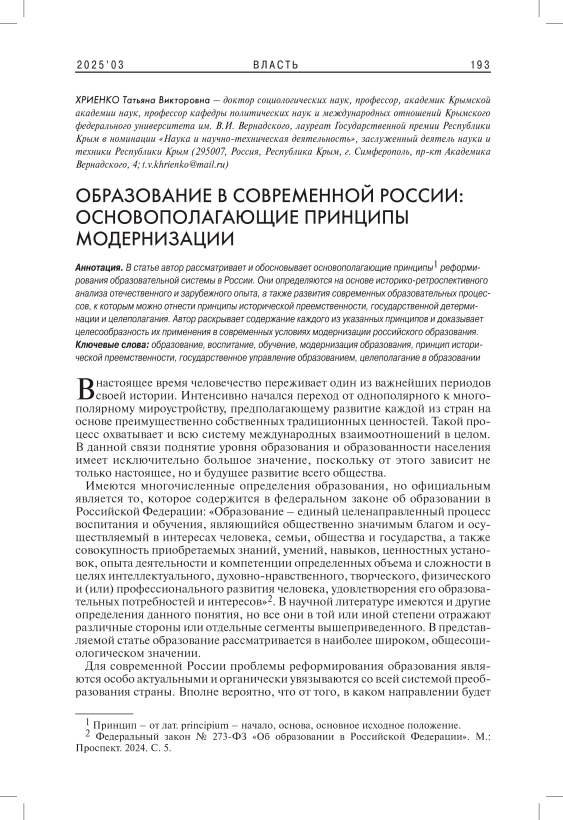 2025'03 ВЛАСТЬ 193

ХРИЕНКО Татьяна Викторовна – доктор социологических наук, профессор, академик Крымской академии наук, профессор кафедры политических наук и международных отношений Крымского федерального университета им. В.И. Вернадского, лауреат Государственной премии Республики Крым в номинации «Наука и научно-техническая деятельность», заслуженный деятель науки и техники Республики Крым (295007, Россия, Республика Крым, г. Симферополь, пр-кт Академика Вернадского, 4; t.v.khrienko@mail.ru)

ОБРАЗОВАНИЕ В СОВРЕМЕННОЙ РОССИИ: ОСНОВОПОЛАГАЮЩИЕ ПРИНЦИПЫ МОДЕРНИЗАЦИИ

Аннотация. В статье автор рассматривает и обосновывает основополагающие принципы$^1$ реформирования образовательной системы в России. Они определяются на основе историко-ретроспективного анализа отечественного и зарубежного опыта, а также развития современных образовательных процессов, к которым можно отнести принципы исторической преемственности, государственной детерминации и целеполагания. Автор раскрывает содержание каждого из указанных принципов и доказывает целесообразность их применения в современных условиях модернизации российского образования.
Ключевые слова: образование, воспитание, обучение, модернизация образования, принцип исторической преемственности, государственное управление образованием, целеполагание в образовании

В настоящее время человечество переживает один из важнейших периодов своей истории. Интенсивно начался переход от однополярного к многополярному мироустройству, предполагающему развитие каждой из стран на основе преимущественно собственных традиционных ценностей. Такой процесс охватывает и всю систему международных взаимоотношений в целом. В данной связи поднятие уровня образования и образованности населения имеет исключительно большое значение, поскольку от этого зависит не только настоящее, но и будущее развитие всего общества.

Имеются многочисленные определения образования, но официальным является то, которое содержится в федеральном законе об образовании в Российской Федерации: «Образование – единый целенаправленный процесс воспитания и обучения, являющийся общественно значимым благом и осуществляемый в интересах человека, семьи, общества и государства, а также совокупность приобретаемых знаний, умений, навыков, ценностных установок, опыта деятельности и компетенции определенных объема и сложности в целях интеллектуального, духовно-нравственного, творческого, физического и (или) профессионального развития человека, удовлетворения его образовательных потребностей и интересов»$^2$. В научной литературе имеются и другие определения данного понятия, но все они в той или иной степени отражают различные стороны или отдельные сегменты вышеприведенного. В представляемой статье образование рассматривается в наиболее широком, общесоциологическом значении.

Для современной России проблемы реформирования образования являются особо актуальными и органически увязываются со всей системой преобразования страны. Вполне вероятно, что от того, в каком направлении будет

$^1$ Принцип – от лат. principium – начало, основа, основное исходное положение.
$^2$ Федеральный закон № 273-ФЗ «Об образовании в Российской Федерации». М.: Проспект. 2024. С. 5.